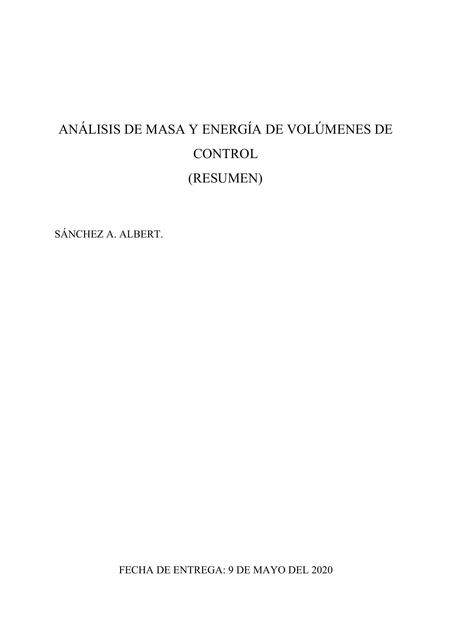 ANÁLISIS DE MASA Y ENERGÍA DE VOLÚMENES DE CONTROL
(RESUMEN)

SÁNCHEZ A. ALBERT.

FECHA DE ENTREGA: 9 DE MAYO DEL 2020